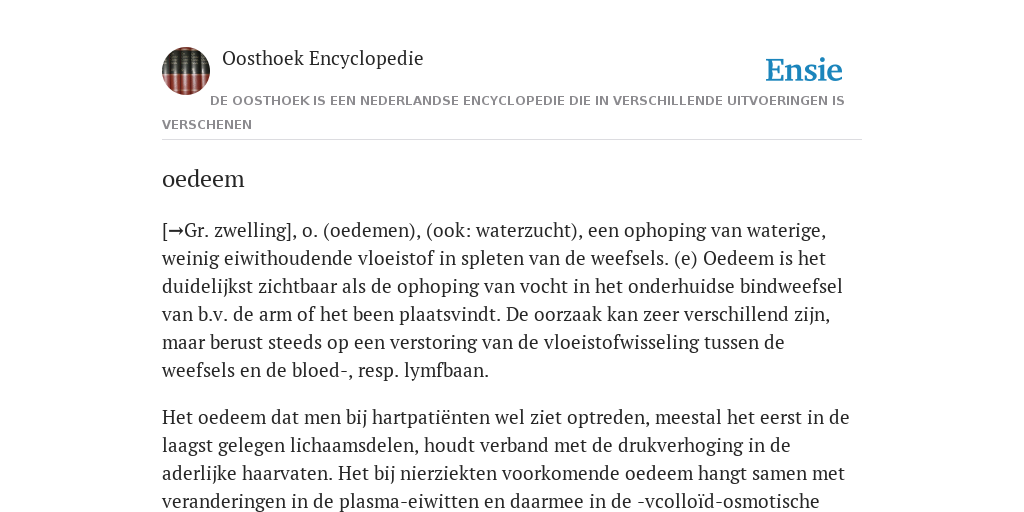 Oosthoek Encyclopedie

Ensie

DE OOSTHOEK IS EEN NEDERLANDSE ENCYCLOPEDIE DIE IN VERSCHILLENDE UITVOERINGEN IS VERSCHENEN

oedeem

[→Gr. zwelling], o. (oedemen), (ook: waterzucht), een ophoping van waterige, weinig eiwithoudende vloeistof in spleten van de weefsels. (e) Oedeem is het duidelijkst zichtbaar als de ophoping van vocht in het onderhuidse bindweefsel van b.v. de arm of het been plaatsvindt. De oorzaak kan zeer verschillend zijn, maar berust steeds op een verstoring van de vloeistofwisseling tussen de weefsels en de bloed-, resp. lymfbaan.

Het oedeem dat men bij hartpatiënten wel ziet optreden, meestal het eerst in de laagst gelegen lichaamsdelen, houdt verband met de drukverhoging in de aderlijke haarvaten. Het bij nierziekten voorkomende oedeem hangt samen met veranderingen in de plasma-eiwitten en daarmee in de -vcolloïd-osmotische